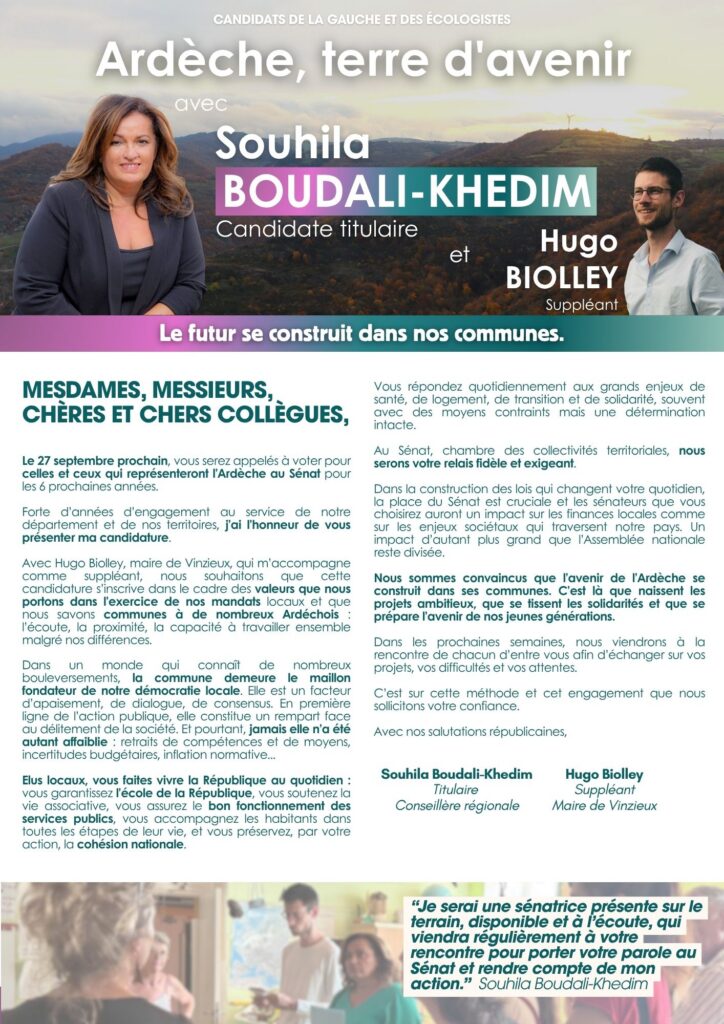 CANDIDATS DE LA GAUCHE ET DES ÉCOLOGISTES

Ardèche, terre d'avenir

avec

Souhila

BOUDALI-KHEDIM

Candidate titulaire

et

Hugo

BIOLLEY

Suppléant

Le futur se construit dans nos communes.

MESDAMES, MESSIEURS, CHÈRES ET CHERS COLLÈGUES,

Le 27 septembre prochain, vous serez appelés à voter pour celles et ceux qui représenteront l'Ardèche au Sénat pour les 6 prochaines années.

Forte d'années d'engagement au service de notre département et de nos territoires, j'ai l'honneur de vous présenter ma candidature.

Avec Hugo Biolley, maire de Vinzieux, qui m'accompagne comme suppléant, nous souhaitons que cette candidature s'inscrive dans le cadre des valeurs que nous portons dans l'exercice de nos mandats locaux et que nous savons communes à de nombreux Ardéchois : l'écoute, la proximité, la capacité à travailler ensemble malgré nos différences.

Dans un monde qui connaît de nombreux bouleversements, la commune demeure le maillon fondateur de notre démocratie locale. Elle est un facteur d'apaisement, de dialogue, de consensus. En première ligne de l'action publique, elle constitue un rempart face au délitement de la société. Et pourtant, jamais elle n'a été autant affaiblie : retraits de compétences et de moyens, incertitudes budgétaires, inflation normative...

Elus locaux, vous faites vivre la République au quotidien : vous garantissez l'école de la République, vous soutenez la vie associative, vous assurez le bon fonctionnement des services publics, vous accompagnez les habitants dans toutes les étapes de leur vie, et vous préservez, par votre action, la cohésion nationale.

Vous répondez quotidiennement aux grands enjeux de santé, de logement, de transition et de solidarité, souvent avec des moyens contraints mais une détermination intacte.

Au Sénat, chambre des collectivités territoriales, nous serons votre relais fidèle et exigeant.

Dans la construction des lois qui changent votre quotidien, la place du Sénat est cruciale et les sénateurs que vous choisirez auront un impact sur les finances locales comme sur les enjeux sociétaux qui traversent notre pays. Un impact d'autant plus grand que l'Assemblée nationale reste divisée.

Nous sommes convaincus que l'avenir de l'Ardèche se construit dans ses communes. C'est là que naissent les projets ambitieux, que se tissent les solidarités et que se prépare l'avenir de nos jeunes générations.

Dans les prochaines semaines, nous viendrons à la rencontre de chacun d'entre vous afin d'échanger sur vos projets, vos difficultés et vos attentes.

C'est sur cette méthode et cet engagement que nous sollicitons votre confiance.

Avec nos salutations républicaines,

Souhila Boudali-Khedim
Titulaire
Conseillère régionale

Hugo Biolley
Suppléant
Maire de Vinzieux

"Je serai une sénatrice présente sur le terrain, disponible et à l'écoute, qui viendra régulièrement à votre rencontre pour porter votre parole au Sénat et rendre compte de mon action." Souhila Boudali-Khedim